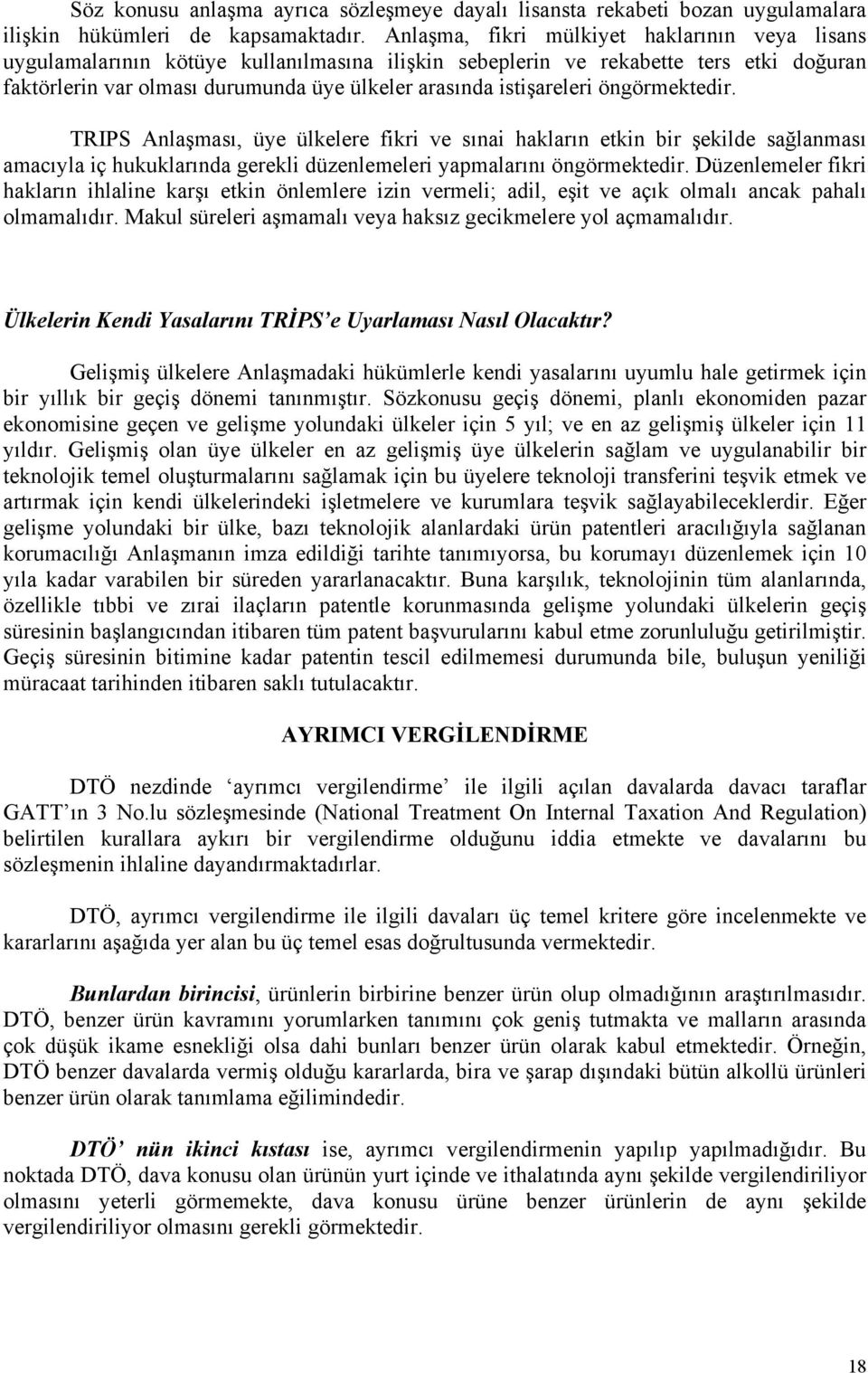 Söz konusu anlaşma ayrıca sözleşmeye dayalı lisansta rekabeti bozan uygulamalara ilişkin hükümleri de kapsamaktadır. Anlaşma, fikri mülkiyet haklarının veya lisans uygulamalarının kötüye kullanılmasına ilişkin sebeplerin ve rekabette ters etki doğuran faktörlerin var olması durumunda üye ülkeler arasında istişareleri öngörmektedir.

TRIPS Anlaşması, üye ülkelere fikri ve sınai hakların etkin bir şekilde sağlanması amacıyla iç hukuklarında gerekli düzenlemeleri yapmalarını öngörmektedir. Düzenlemeler fikri hakların ihlaline karşı etkin önlemlere izin vermeli; adil, eşit ve açık olmalı ancak pahalı olmamalıdır. Makul süreleri aşmamalı veya haksız gecikmelere yol açmamalıdır.

Ülkelerin Kendi Yasalarını TRİPS'e Uyarlaması Nasıl Olacaktır?

Gelişmiş ülkelere Anlaşmadaki hükümlerle kendi yasalarını uyumlu hale getirmek için bir yıllık bir geçiş dönemi tanınmıştır. Sözkonusu geçiş dönemi, planlı ekonomiden pazar ekonomisine geçen ve gelişme yolundaki ülkeler için 5 yıl; ve en az gelişmiş ülkeler için 11 yıldır. Gelişmiş olan üye ülkeler en az gelişmiş üye ülkelerin sağlam ve uygulanabilir bir teknolojik temel oluşturmalarını sağlamak için bu üyelere teknoloji transferini teşvik etmek ve artırmak için kendi ülkelerindeki işletmelere ve kurumlara teşvik sağlayabileceklerdir. Eğer gelişme yolundaki bir ülke, bazı teknolojik alanlardaki ürün patentleri aracılığıyla sağlanan korumacılığı Anlaşmanın imza edildiği tarihte tanımıyorsa, bu korumayı düzenlemek için 10 yıla kadar varabilen bir süreden yararlanacaktır. Buna karşılık, teknolojinin tüm alanlarında, özellikle tıbbi ve zırai ilaçların patentle korunmasında gelişme yolundaki ülkelerin geçiş süresinin başlangıcından itibaren tüm patent başvurularını kabul etme zorunluluğu getirilmiştir. Geçiş süresinin bitimine kadar patentin tescil edilmemesi durumunda bile, buluşun yeniliği müracaat tarihinden itibaren saklı tutulacaktır.

AYRIMCI VERGİLENDİRME

DTÖ nezdinde 'ayrımcı vergilendirme' ile ilgili açılan davalarda davacı taraflar GATT'ın 3 No.lu sözleşmesinde (National Treatment On Internal Taxation And Regulation) belirtilen kurallara aykırı bir vergilendirme olduğunu iddia etmekte ve davalarını bu sözleşmenin ihlaline dayandırmaktadırlar.

DTÖ, ayrımcı vergilendirme ile ilgili davaları üç temel kritere göre incelenmekte ve kararlarını aşağıda yer alan bu üç temel esas doğrultusunda vermektedir.

Bunlardan birincisi, ürünlerin birbirine benzer ürün olup olmadığının araştırılmasıdır. DTÖ, benzer ürün kavramını yorumlarken tanımını çok geniş tutmakta ve malların arasında çok düşük ikame esnekliği olsa dahi bunları benzer ürün olarak kabul etmektedir. Örneğin, DTÖ benzer davalarda vermiş olduğu kararlarda, bira ve şarap dışındaki bütün alkollü ürünleri benzer ürün olarak tanımlama eğilimindedir.

DTÖ' nün ikinci kıstası ise, ayrımcı vergilendirmenin yapılıp yapılmadığıdır. Bu noktada DTÖ, dava konusu olan ürünün yurt içinde ve ithalatında aynı şekilde vergilendiriliyor olmasını yeterli görmemekte, dava konusu ürüne benzer ürünlerin de aynı şekilde vergilendiriliyor olmasını gerekli görmektedir.

18